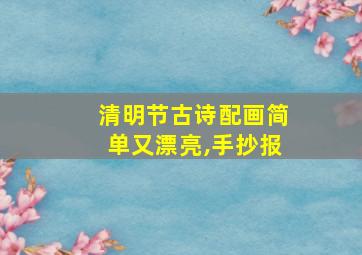 清明节古诗配画简单又漂亮,手抄报